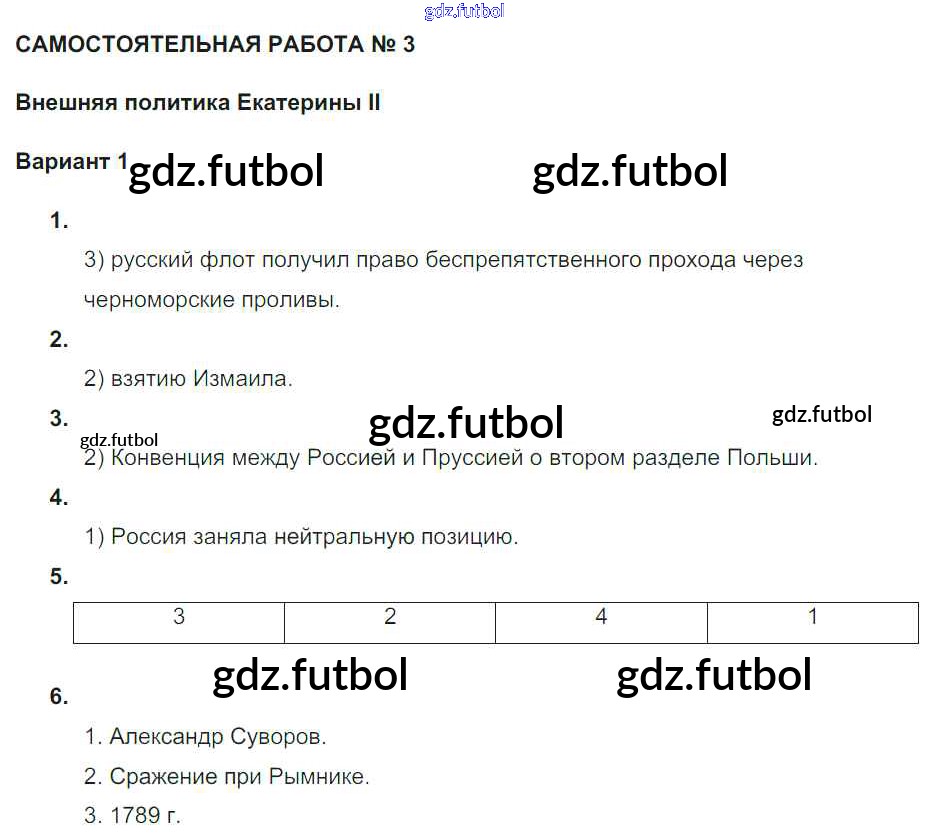 САМОСТОЯТЕЛЬНАЯ РАБОТА № 3

Внешняя политика Екатерины II

Вариант 1

1.

3) русский флот получил право беспрепятственного прохода через черноморские проливы.

2.

2) взятию Измаила.

3.

2) Конвенция между Россией и Пруссией о втором разделе Польши.

4.

1) Россия заняла нейтральную позицию.

5.

| 3 | 2 | 4 | 1 |
|---|---|---|---|

6.

1. Александр Суворов.

2. Сражение при Рымнике.

3. 1789 г.

gdz.futbol